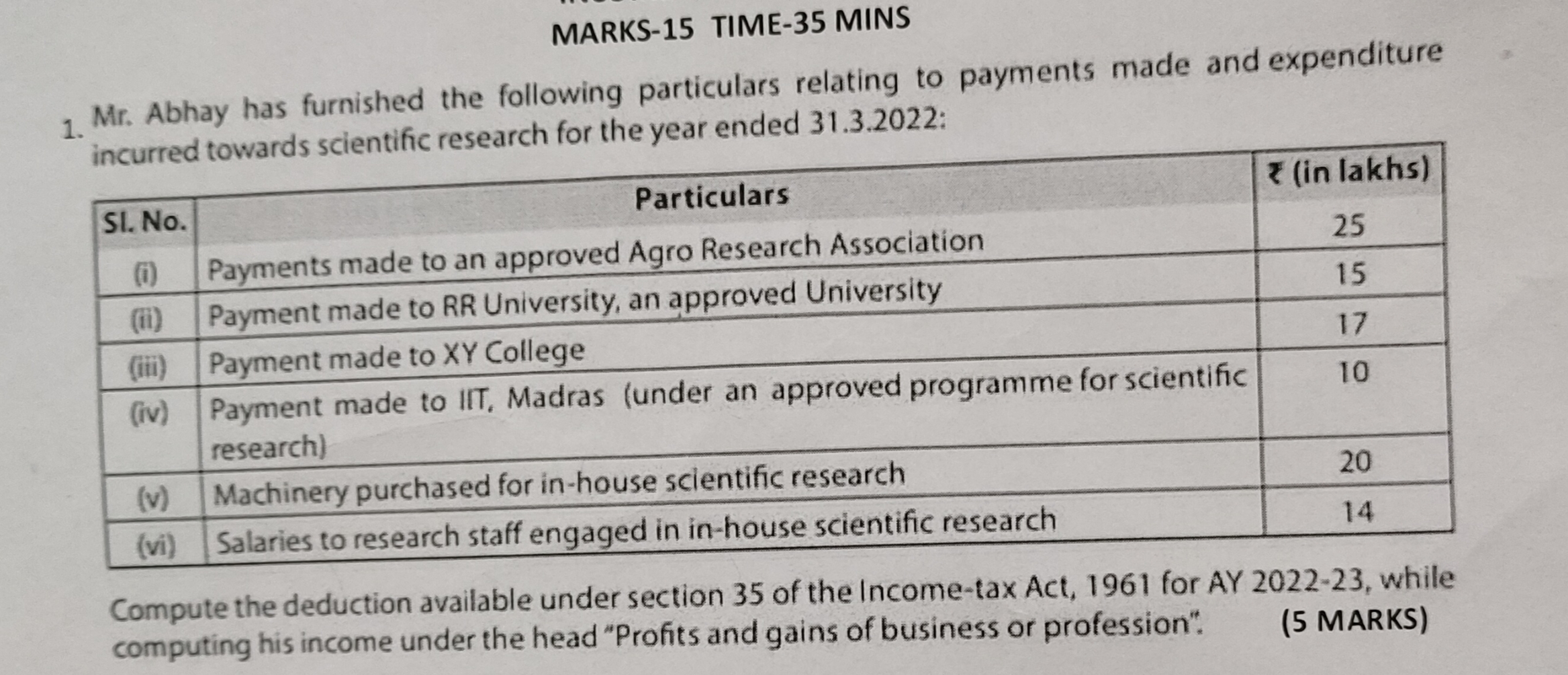 MARKS-15 TIME-35 MINS

1. Mr. Abhay has furnished the following particulars relating to payments made and expenditure incurred towards scientific research for the year ended 31.3.2022:

| Sl. No. | Particulars | ₹ (in lakhs) |
|---|---|---|
| (i) | Payments made to an approved Agro Research Association | 25 |
| (ii) | Payment made to RR University, an approved University | 15 |
| (iii) | Payment made to XY College | 17 |
| (iv) | Payment made to IIT, Madras (under an approved programme for scientific research) | 10 |
| (v) | Machinery purchased for in-house scientific research | 20 |
| (vi) | Salaries to research staff engaged in in-house scientific research | 14 |

Compute the deduction available under section 35 of the Income-tax Act, 1961 for AY 2022-23, while computing his income under the head "Profits and gains of business or profession". (5 MARKS)